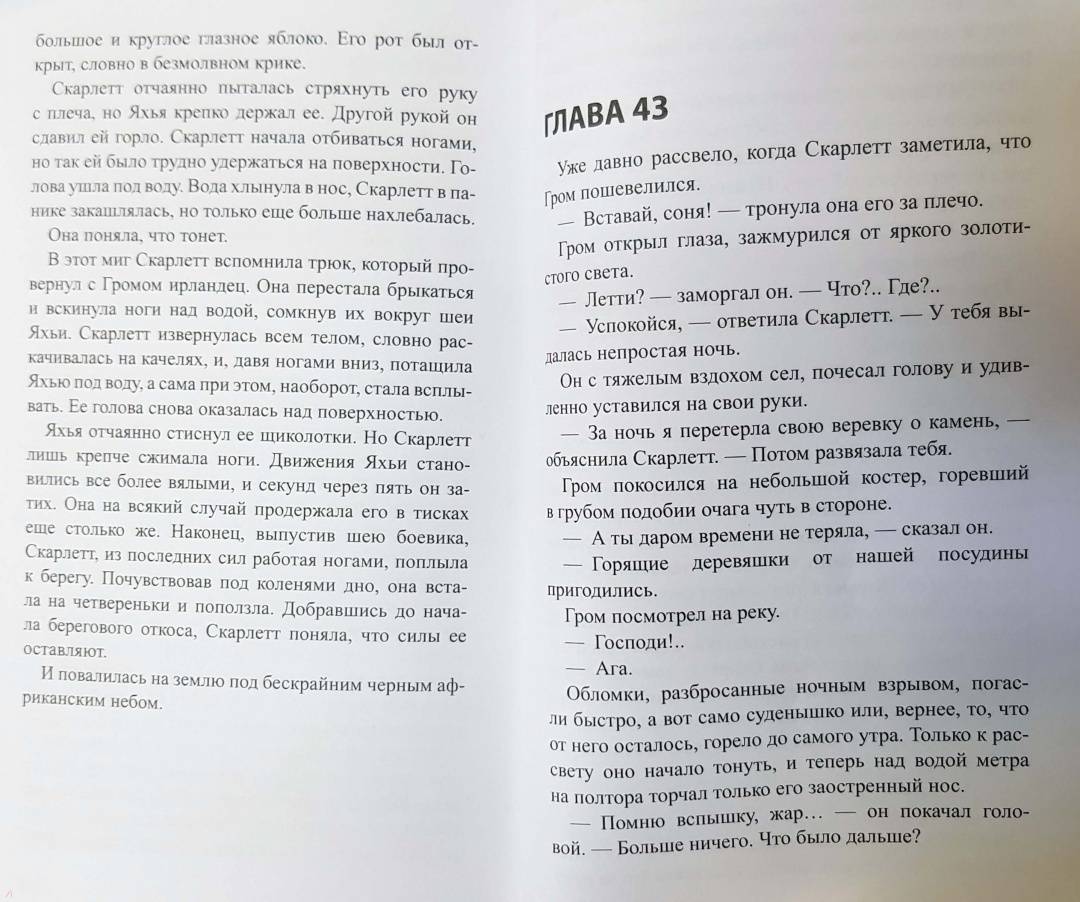 большое и круглое глазное яблоко. Его рот был открыт, словно в безмолвном крике.

Скарлетт отчаянно пыталась стряхнуть его руку с плеча, но Яхья крепко держал ее. Другой рукой он сдавил ей горло. Скарлетт начала отбиваться ногами, но так ей было трудно удержаться на поверхности. Голова ушла под воду. Вода хлынула в нос, Скарлетт в панике закашлялась, но только еще больше нахлебалась.

Она поняла, что тонет.

В этот миг Скарлетт вспомнила трюк, который провернул с Громом ирландец. Она перестала брыкаться и вскинула ноги над водой, сомкнув их вокруг шеи Яхьи. Скарлетт извернулась всем телом, словно раскачивалась на качелях, и, давя ногами вниз, потащила Яхью под воду, а сама при этом, наоборот, стала всплывать. Ее голова снова оказалась над поверхностью.

Яхья отчаянно стиснул ее щиколотки. Но Скарлетт лишь крепче сжимала ноги. Движения Яхьи становились все более вялыми, и секунд через пять он затих. Она на всякий случай продержала его в тисках еще столько же. Наконец, выпустив шею боевика, Скарлетт, из последних сил работая ногами, поплыла к берегу. Почувствовав под коленями дно, она встала на четвереньки и поползла. Добравшись до начала берегового откоса, Скарлетт поняла, что силы ее оставляют.

И повалилась на землю под бескрайним черным африканским небом.

ГЛАВА 43

Уже давно рассвело, когда Скарлетт заметила, что Гром пошевелился.

— Вставай, соня! — тронула она его за плечо.

Гром открыл глаза, зажмурился от яркого золотистого света.

— Летти? — заморгал он. — Что?.. Где?..

— Успокойся, — ответила Скарлетт. — У тебя выдалась непростая ночь.

Он с тяжелым вздохом сел, почесал голову и удивленно уставился на свои руки.

— За ночь я перетерла свою веревку о камень, — объяснила Скарлетт. — Потом развязала тебя.

Гром покосился на небольшой костер, горевший в грубом подобии очага чуть в стороне.

— А ты даром времени не теряла, — сказал он.

— Горящие деревяшки от нашей посудины пригодились.

Гром посмотрел на реку.

— Господи!..

— Ага.

Обломки, разбросанные ночным взрывом, погасли быстро, а вот само суденышко или, вернее, то, что от него осталось, горело до самого утра. Только к рассвету оно начало тонуть, и теперь над водой метра на полтора торчал только его заостренный нос.

— Помню вспышку, жар… — он покачал головой. — Больше ничего. Что было дальше?